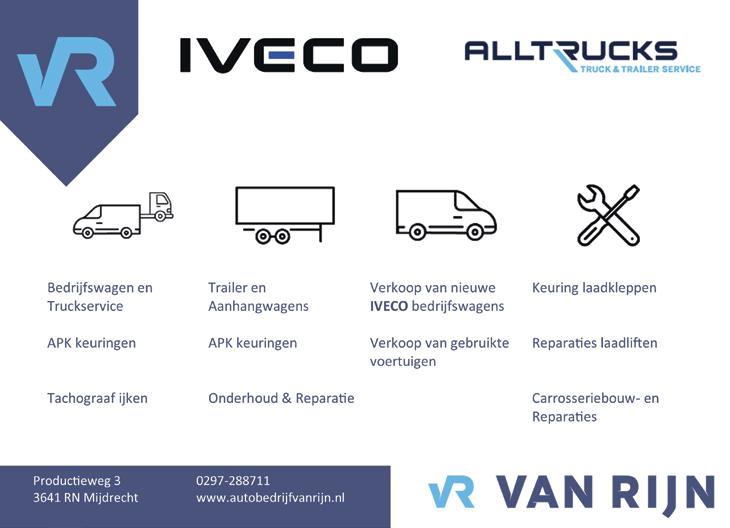 VR

IVECO

ALLTRUCKS
TRUCK & TRAILER SERVICE

Bedrijfswagen en Truckservice

APK keuringen

Tachograaf ijken

Trailer en Aanhangwagens

APK keuringen

Onderhoud & Reparatie

Verkoop van nieuwe IVECO bedrijfswagens

Verkoop van gebruikte voertuigen

Keuring laadkleppen

Reparaties laadliften

Carrosseriebouw- en Reparaties

Productieweg 3
3641 RN Mijdrecht

0297-288711
www.autobedrijfvanrijn.nl

VR VAN RIJN